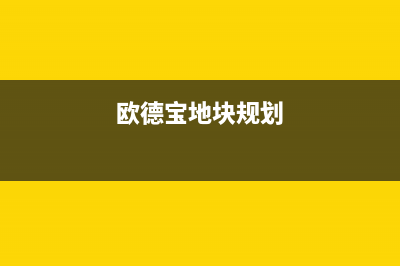 欧德宝地块规划